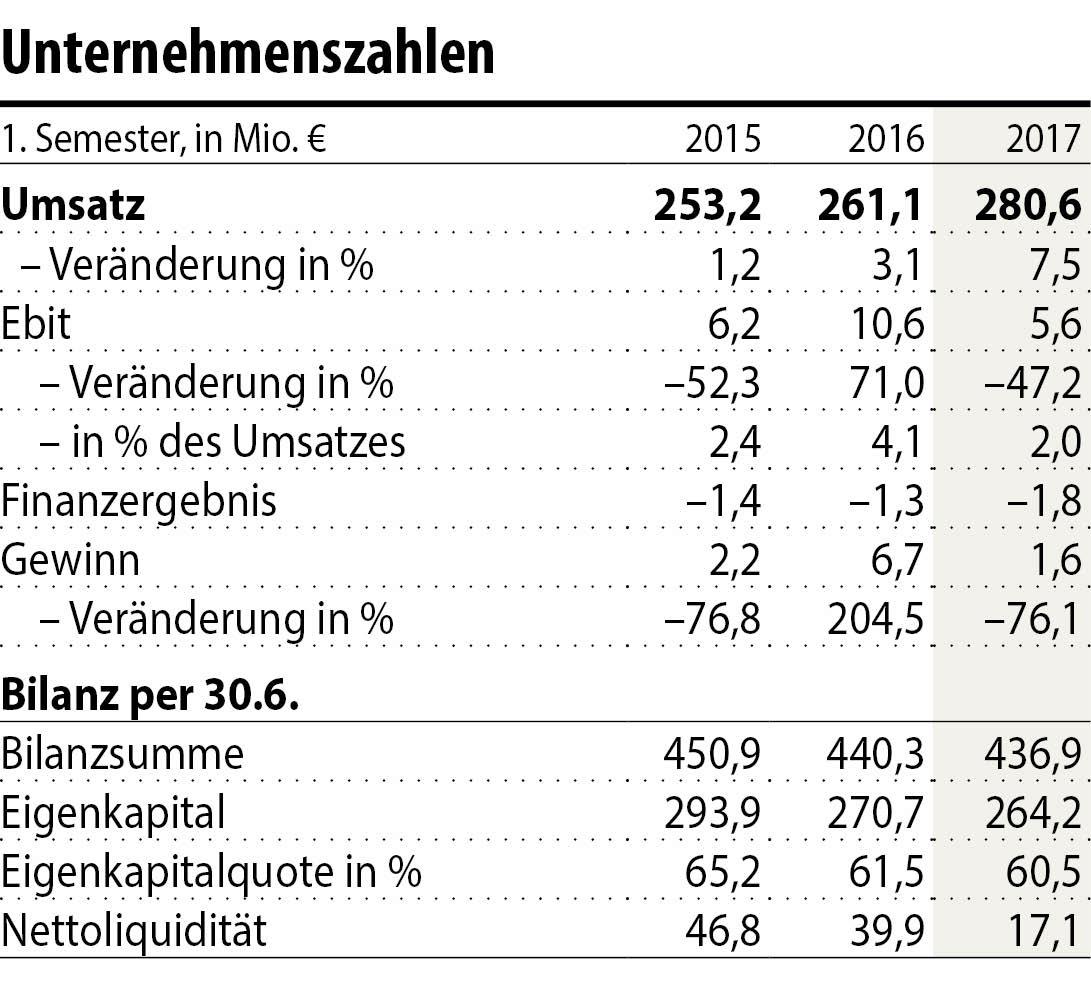 Unternehmenszahlen

| 1. Semester, in Mio. € | 2015 | 2016 | 2017 |
|---|---|---|---|
| **Umsatz** | **253,2** | **261,1** | **280,6** |
| – Veränderung in % | 1,2 | 3,1 | 7,5 |
| Ebit | 6,2 | 10,6 | 5,6 |
| – Veränderung in % | –52,3 | 71,0 | –47,2 |
| – in % des Umsatzes | 2,4 | 4,1 | 2,0 |
| Finanzergebnis | –1,4 | –1,3 | –1,8 |
| Gewinn | 2,2 | 6,7 | 1,6 |
| – Veränderung in % | –76,8 | 204,5 | –76,1 |
| **Bilanz per 30.6.** | | | |
| Bilanzsumme | 450,9 | 440,3 | 436,9 |
| Eigenkapital | 293,9 | 270,7 | 264,2 |
| Eigenkapitalquote in % | 65,2 | 61,5 | 60,5 |
| Nettoliquidität | 46,8 | 39,9 | 17,1 |